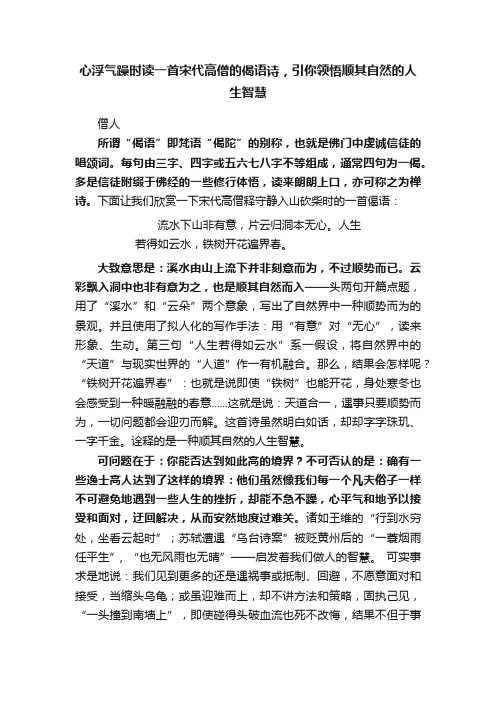 心浮气躁时读一首宋代高僧的偈语诗，引你领悟顺其自然的人生智慧

僧人

所谓“偈语”即梵语“偈陀”的别称，也就是佛门中虔诚信徒的唱颂词。每句由三字、四字或五六七八字不等组成，通常四句为一偈。多是信徒附缀于佛经的一些修行体悟，读来朗朗上口，亦可称之为禅诗。下面让我们欣赏一下宋代高僧释守静入山砍柴时的一首偈语：

流水下山非有意，片云归洞本无心。人生若得如云水，铁树开花遍界春。

大致意思是：溪水由山上流下并非刻意而为，不过顺势而已。云彩飘入洞中也非有意为之，也是顺其自然而入——头两句开篇点题，用了“溪水”和“云朵”两个意象，写出了自然界中一种顺势而为的景观。并且使用了拟人化的写作手法：用“有意”对“无心”，读来形象、生动。第三句“人生若得如云水”系一假设，将自然界中的“天道”与现实世界的“人道”作一有机融合。那么，结果会怎样呢？“铁树开花遍界春”：也就是说即使“铁树”也能开花，身处寒冬也会感受到一种暖融融的春意……这就是说：天道合一，遇事只要顺势而为，一切问题都会迎刃而解。这首诗虽然明白如话，却却字字珠玑、一字千金。诠释的是一种顺其自然的人生智慧。

可问题在于：你能否达到如此高的境界？不可否认的是：确有一些逸士高人达到了这样的境界：他们虽然像我们每一个凡夫俗子一样不可避免地遇到一些人生的挫折，却能不急不躁，心平气和地予以接受和面对，迂回解决，从而安然地度过难关。诸如王维的“行到水穷处，坐看云起时”；苏轼遭遇“乌台诗案”被贬黄州后的“一蓑烟雨任平生”，“也无风雨也无晴”——启发着我们做人的智慧。 可实事求是地说：我们见到更多的还是遇祸事或抵制、回避，不愿意面对和接受，当缩头乌龟；或虽迎难而上，却不讲方法和策略，固执己见，“一头撞到南墙上”，即使碰得头破血流也死不改悔，结果不但于事